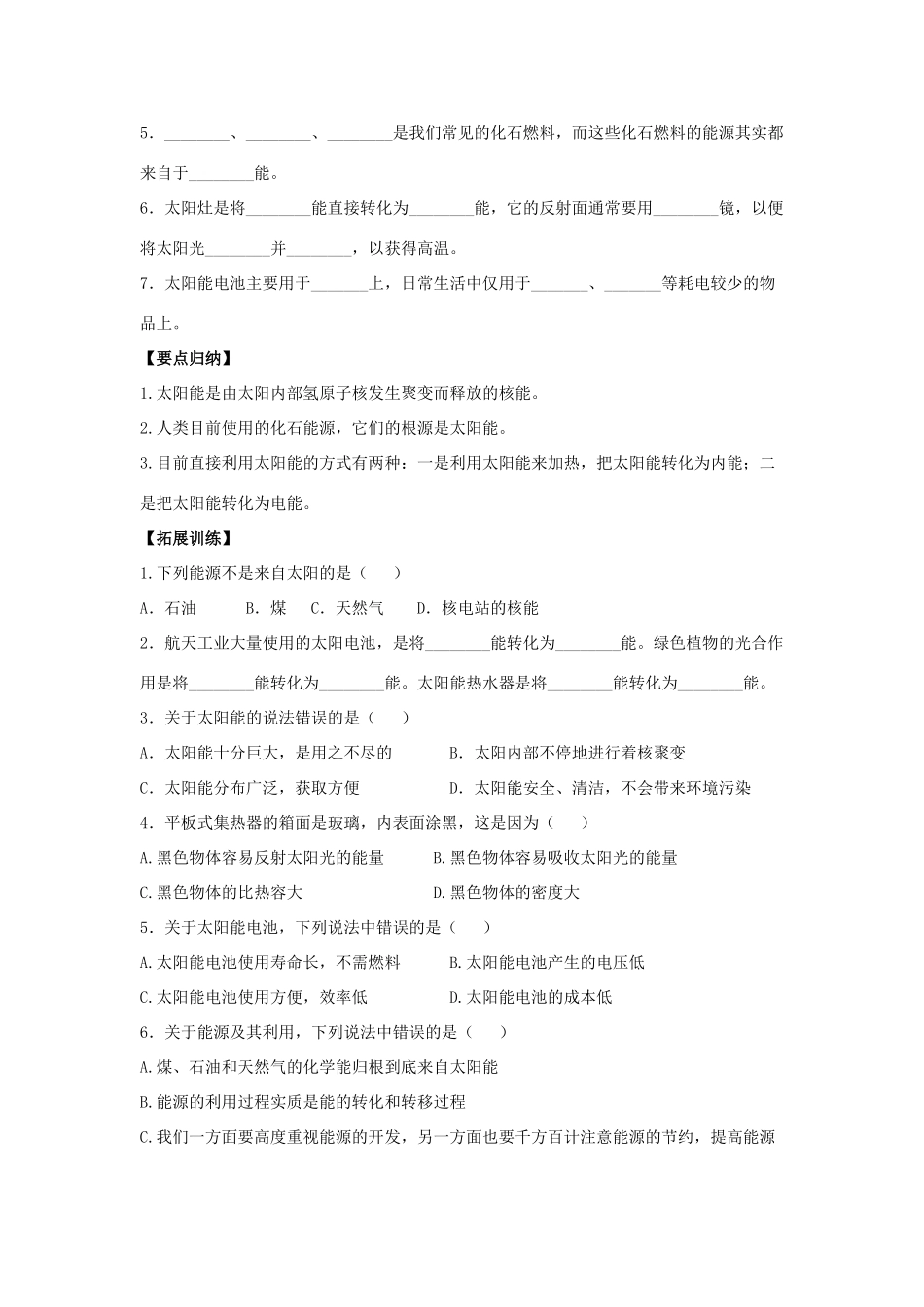 5．____、____、____是我们常见的化石燃料，而这些化石燃料的能源其实都来自于____能。

6．太阳灶是将____能直接转化为____能，它的反射面通常要用____镜，以便将太阳光____并____，以获得高温。

7．太阳能电池主要用于____上，日常生活中仅用于____、____等耗电较少的物品上。

【要点归纳】

1.太阳能是由太阳内部氢原子核发生聚变而释放的核能。

2.人类目前使用的化石能源，它们的根源是太阳能。

3.目前直接利用太阳能的方式有两种：一是利用太阳能来加热，把太阳能转化为内能；二是把太阳能转化为电能。

【拓展训练】

1.下列能源不是来自太阳的是（　　）

A．石油　B．煤　C．天然气　D．核电站的核能

2．航天工业大量使用的太阳电池，是将____能转化为____能。绿色植物的光合作用是将____能转化为____能。太阳能热水器是将____能转化为____能。

3．关于太阳能的说法错误的是（　　）

A．太阳能十分巨大，是用之不尽的　B．太阳内部不停地进行着核聚变

C．太阳能分布广泛，获取方便　D．太阳能安全、清洁，不会带来环境污染

4．平板式集热器的箱面是玻璃，内表面涂黑，这是因为（　　）

A.黑色物体容易反射太阳光的能量　B.黑色物体容易吸收太阳光的能量

C.黑色物体的比热容大　D.黑色物体的密度大

5．关于太阳能电池，下列说法中错误的是（　　）

A.太阳能电池使用寿命长，不需燃料　B.太阳能电池产生的电压低

C.太阳能电池使用方便，效率低　D.太阳能电池的成本低

6．关于能源及其利用，下列说法中错误的是（　　）

A.煤、石油和天然气的化学能归根到底来自太阳能

B.能源的利用过程实质是能的转化和转移过程

C.我们一方面要高度重视能源的开发，另一方面也要千方百计注意能源的节约，提高能源